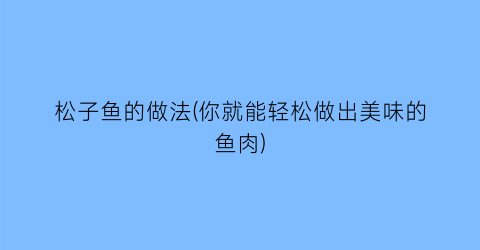 松子鱼的做法(你就能轻松做出美味的鱼肉)